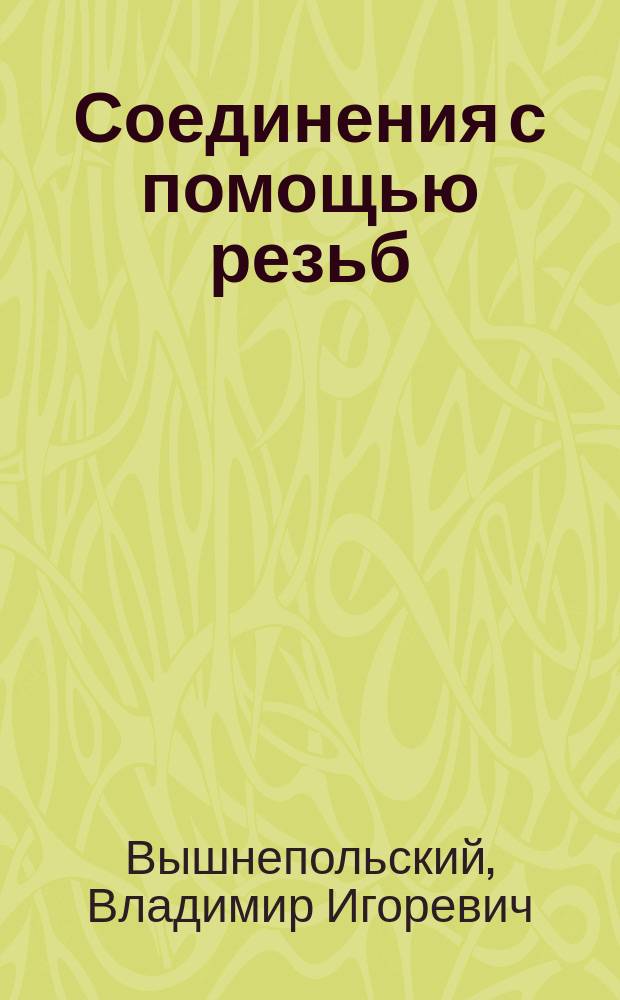 Соединения с помощью резьб

Вышнепольский, Владимир Игоревич